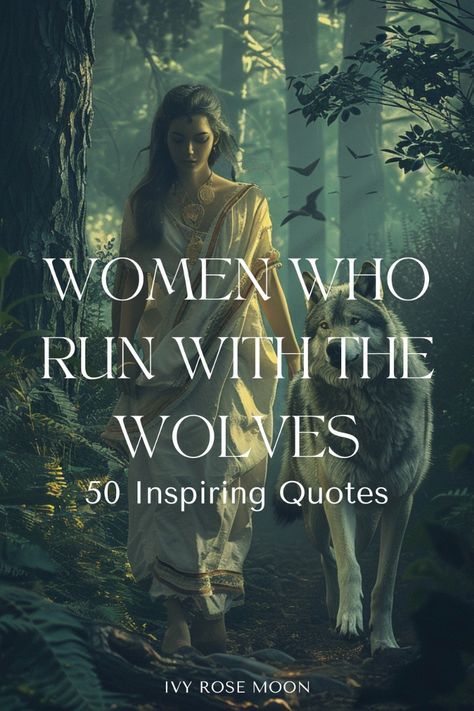 WOMEN WHO RUN WITH THE WOLVES

50 Inspiring Quotes

IVY ROSE MOON